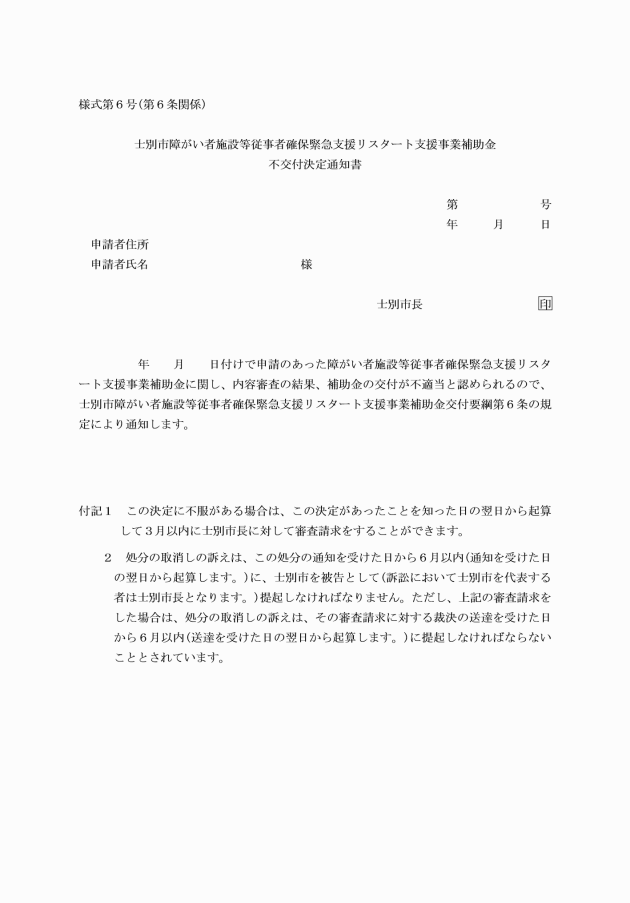 様式第６号(第６条関係)

士別市障がい者施設等従事者確保緊急支援リスタート支援事業補助金
不交付決定通知書

第　　　号
年　　月　　日

申請者住所
申請者氏名　　　　　　　　　　様

士別市長　　　　　　印

年　　月　　日付けで申請のあった障がい者施設等従事者確保緊急支援リスタート支援事業補助金に関し、内容審査の結果、補助金の交付が不適当と認められるので、士別市障がい者施設等従事者確保緊急支援リスタート支援事業補助金交付要綱第６条の規定により通知します。

付記１　この決定に不服がある場合は、この決定があったことを知った日の翌日から起算して３月以内に士別市長に対して審査請求をすることができます。

２　処分の取消しの訴えは、この処分の通知を受けた日から６月以内(通知を受けた日の翌日から起算します。)に、士別市を被告として(訴訟において士別市を代表する者は士別市長となります。)提起しなければなりません。ただし、上記の審査請求をした場合は、処分の取消しの訴えは、その審査請求に対する裁決の送達を受けた日から６月以内(送達を受けた日の翌日から起算します。)に提起しなければならないこととされています。